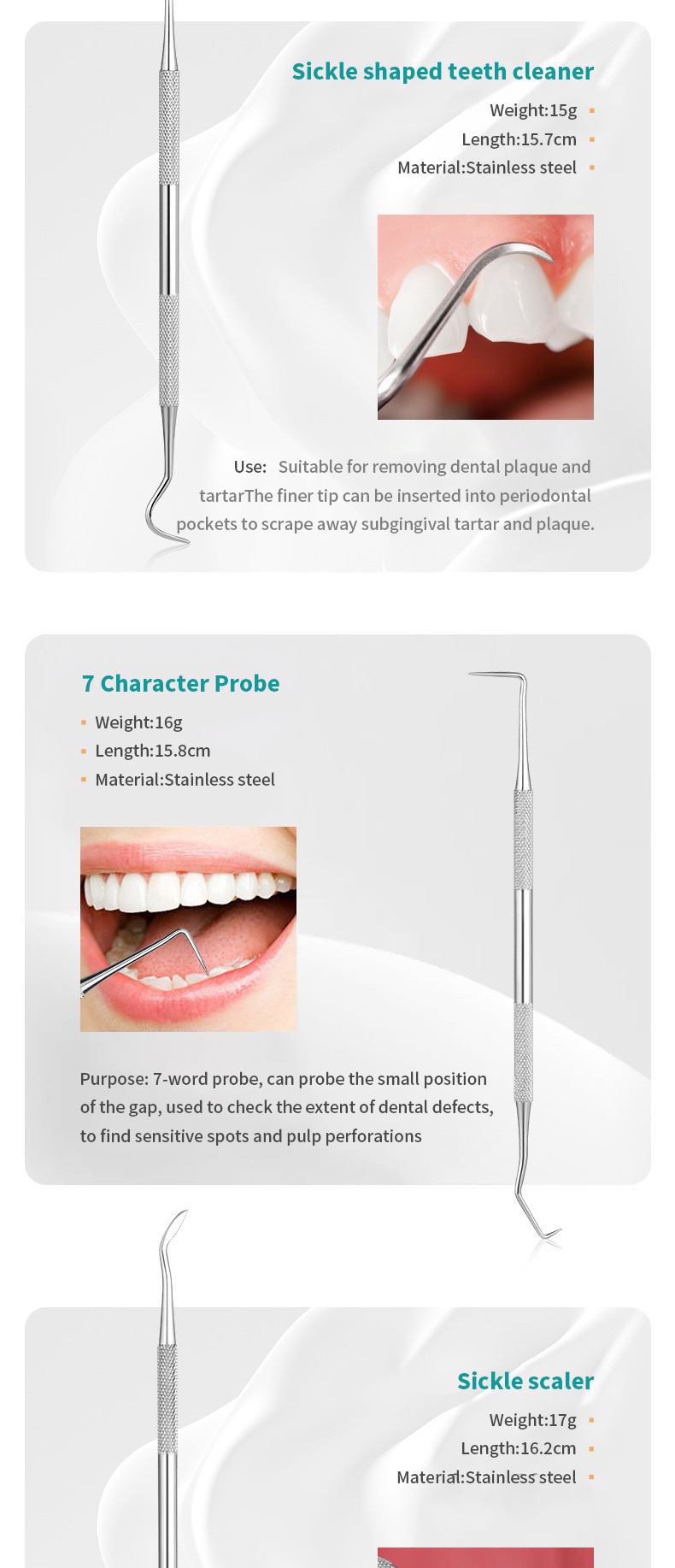 Sickle shaped teeth cleaner

Weight:15g
Length:15.7cm
Material:Stainless steel

Use: Suitable for removing dental plaque and tartarThe finer tip can be inserted into periodontal pockets to scrape away subgingival tartar and plaque.

7 Character Probe

Weight:16g
Length:15.8cm
Material:Stainless steel

Purpose: 7-word probe, can probe the small position of the gap, used to check the extent of dental defects, to find sensitive spots and pulp perforations

Sickle scaler

Weight:17g
Length:16.2cm
Material:Stainless steel